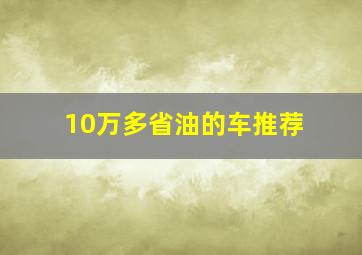 10万多省油的车推荐